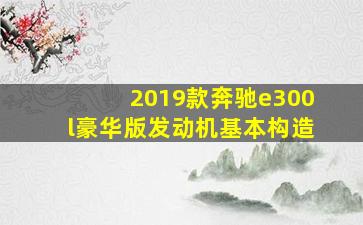 2019款奔驰e300l豪华版发动机基本构造